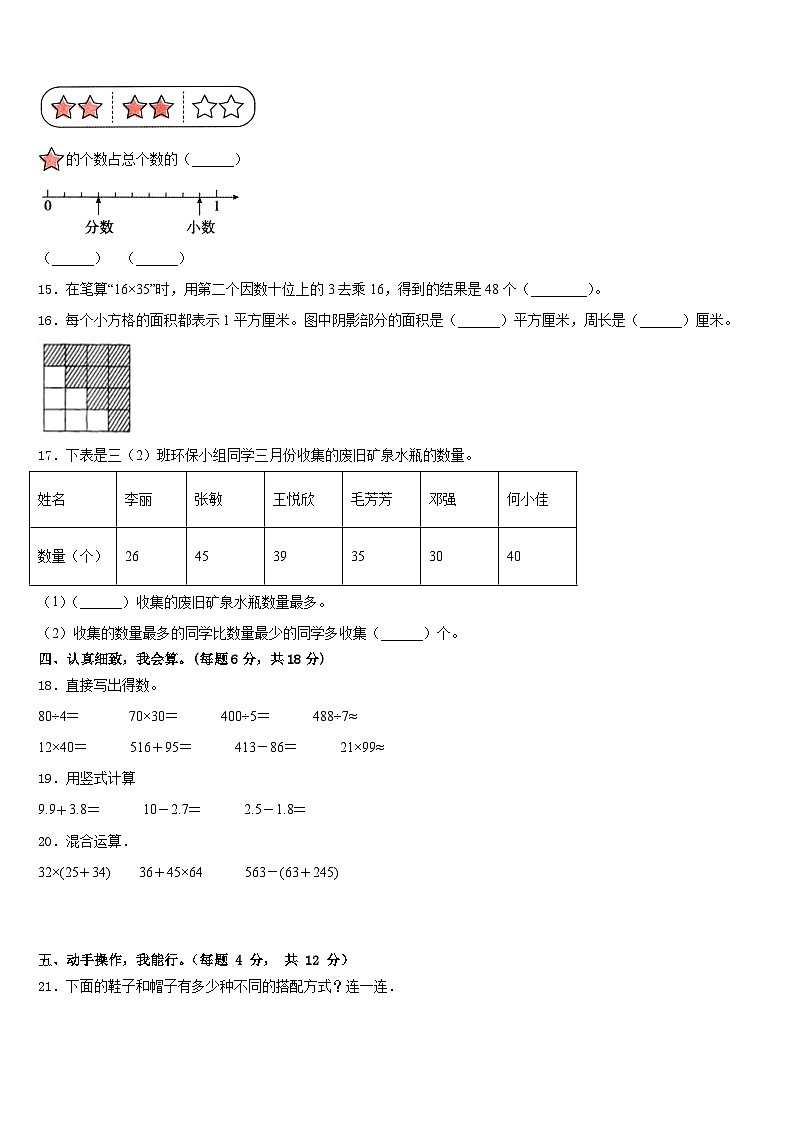 的个数占总个数的（______）

0　1

分数　小数

（______）　（______）

15．在笔算“16×35”时，用第二个因数十位上的 3 去乘 16，得到的结果是 48 个（________）。

16．每个小方格的面积都表示 1 平方厘米。图中阴影部分的面积是（______）平方厘米，周长是（______）厘米。

17．下表是三（2）班环保小组同学三月份收集的废旧矿泉水瓶的数量。

| 姓名 | 李丽 | 张敏 | 王悦欣 | 毛芳芳 | 邓强 | 何小佳 |
|---|---|---|---|---|---|---|
| 数量（个） | 26 | 45 | 39 | 35 | 30 | 40 |

（1）（______）收集的废旧矿泉水瓶数量最多。

（2）收集的数量最多的同学比数量最少的同学多收集（______）个。

四、认真细致，我会算。（每题 6 分，共 18 分）

18．直接写出得数。

80÷4＝　　70×30＝　　400÷5＝　　488÷7≈

12×40＝　　516＋95＝　　413－86＝　　21×99≈

19．用竖式计算

9.9＋3.8＝　　10－2.7＝　　2.5－1.8＝

20．混合运算．

32×(25＋34)　　36＋45×64　　563－(63＋245)

五、动手操作，我能行。（每题 4 分， 共 12 分）

21．下面的鞋子和帽子有多少种不同的搭配方式？连一连．